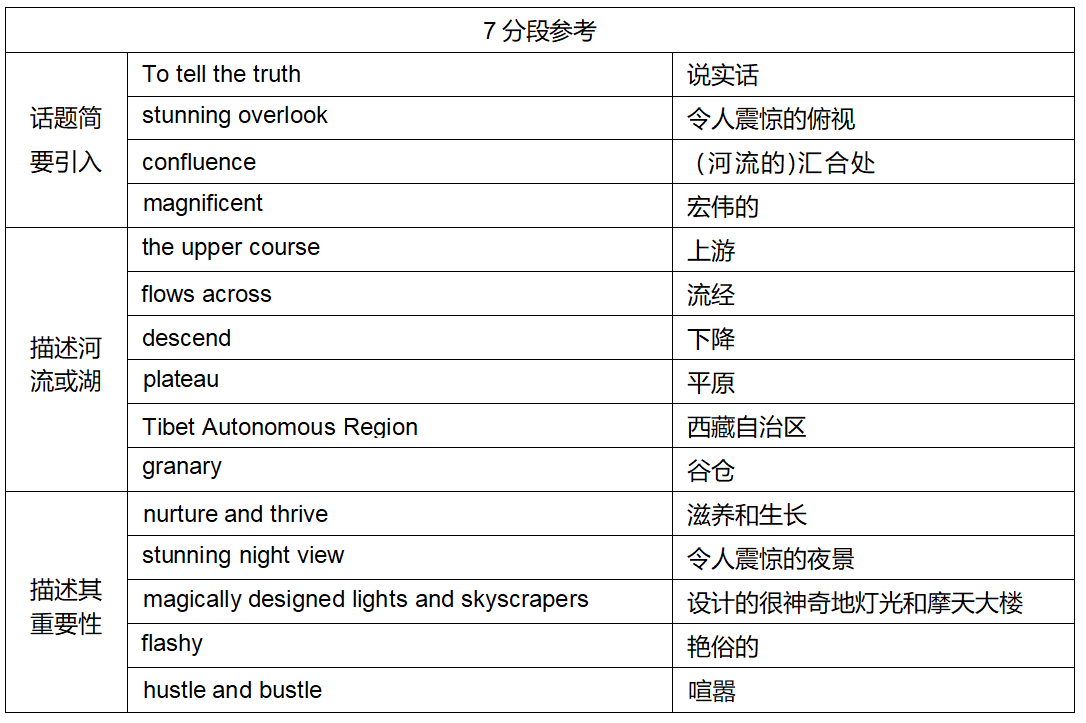 | 7 分段参考 | | |
|---|---|---|
| 话题简要引入 | To tell the truth | 说实话 |
| | stunning overlook | 令人震惊的俯视 |
| | confluence | （河流的)汇合处 |
| | magnificent | 宏伟的 |
| 描述河流或湖 | the upper course | 上游 |
| | flows across | 流经 |
| | descend | 下降 |
| | plateau | 平原 |
| | Tibet Autonomous Region | 西藏自治区 |
| | granary | 谷仓 |
| 描述其重要性 | nurture and thrive | 滋养和生长 |
| | stunning night view | 令人震惊的夜景 |
| | magically designed lights and skyscrapers | 设计的很神奇地灯光和摩天大楼 |
| | flashy | 艳俗的 |
| | hustle and bustle | 喧嚣 |